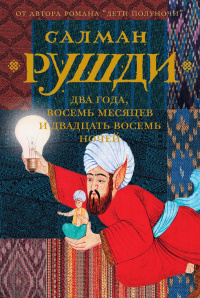 ОТ АВТОРА РОМАНА "ДЕТИ ПОЛУНОЧИ"

САЛМАН
РУШДИ

ДВА ГОДА,
ВОСЕМЬ МЕСЯЦЕВ
И ДВАДЦАТЬ ВОСЕМЬ
НОЧЕЙ